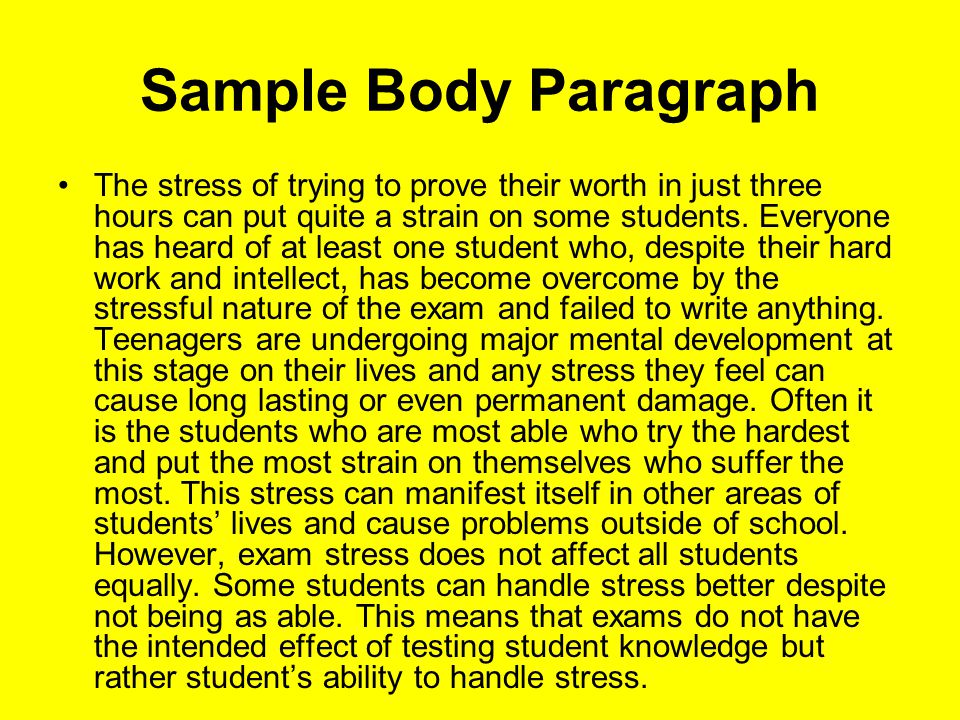 Sample Body Paragraph

• The stress of trying to prove their worth in just three hours can put quite a strain on some students. Everyone has heard of at least one student who, despite their hard work and intellect, has become overcome by the stressful nature of the exam and failed to write anything. Teenagers are undergoing major mental development at this stage on their lives and any stress they feel can cause long lasting or even permanent damage. Often it is the students who are most able who try the hardest and put the most strain on themselves who suffer the most. This stress can manifest itself in other areas of students’ lives and cause problems outside of school. However, exam stress does not affect all students equally. Some students can handle stress better despite not being as able. This means that exams do not have the intended effect of testing student knowledge but rather student’s ability to handle stress.